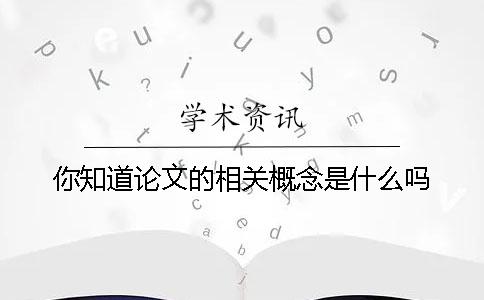 学术资讯

你知道论文的相关概念是什么吗